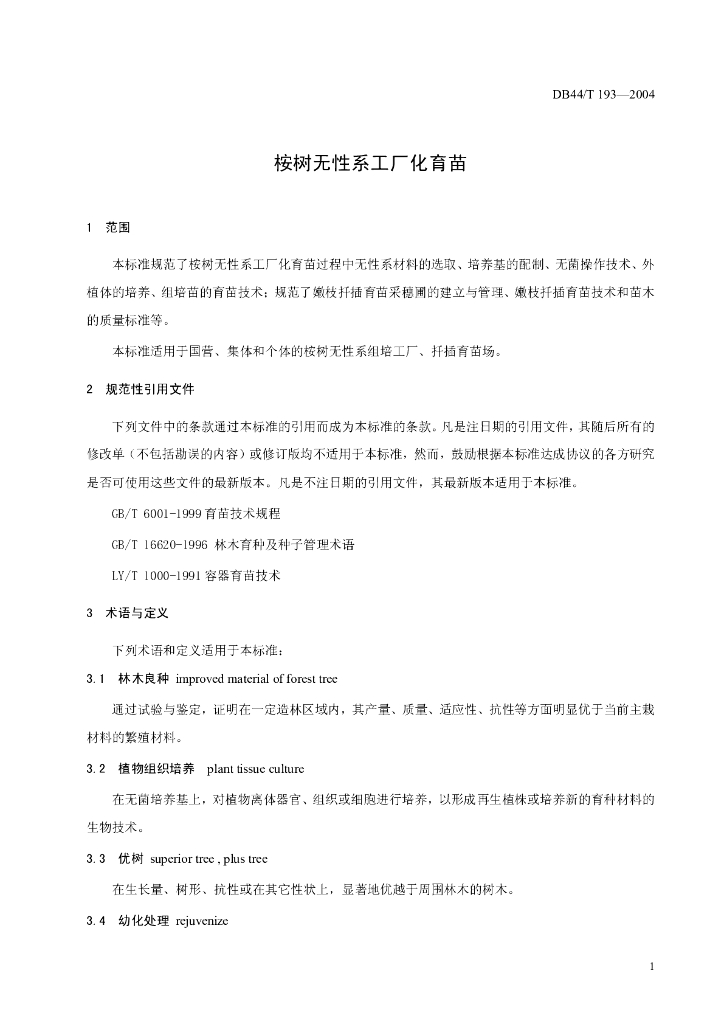 DB44/T 193—2004

桉树无性系工厂化育苗

1 范围

本标准规范了桉树无性系工厂化育苗过程中无性系材料的选取、培养基的配制、无菌操作技术、外植体的培养、组培苗的育苗技术；规范了嫩枝扦插育苗采穗圃的建立与管理、嫩枝扦插育苗技术和苗木的质量标准等。

本标准适用于国营、集体和个体的桉树无性系组培工厂、扦插育苗场。

2 规范性引用文件

下列文件中的条款通过本标准的引用而成为本标准的条款。凡是注日期的引用文件，其随后所有的修改单（不包括勘误的内容）或修订版均不适用于本标准，然而，鼓励根据本标准达成协议的各方研究是否可使用这些文件的最新版本。凡是不注日期的引用文件，其最新版本适用于本标准。

GB/T 6001-1999 育苗技术规程

GB/T 16620-1996 林木育种及种子管理术语

LY/T 1000-1991 容器育苗技术

3 术语与定义

下列术语和定义适用于本标准：

3.1 林木良种 improved material of forest tree

通过试验与鉴定，证明在一定造林区域内，其产量、质量、适应性、抗性等方面明显优于当前主栽材料的繁殖材料。

3.2 植物组织培养 plant tissue culture

在无菌培养基上，对植物离体器官、组织或细胞进行培养，以形成再生植株或培养新的育种材料的生物技术。

3.3 优树 superior tree , plus tree

在生长量、树形、抗性或在其它性状上，显著地优越于周围林木的树木。

3.4 幼化处理 rejuvenize

1